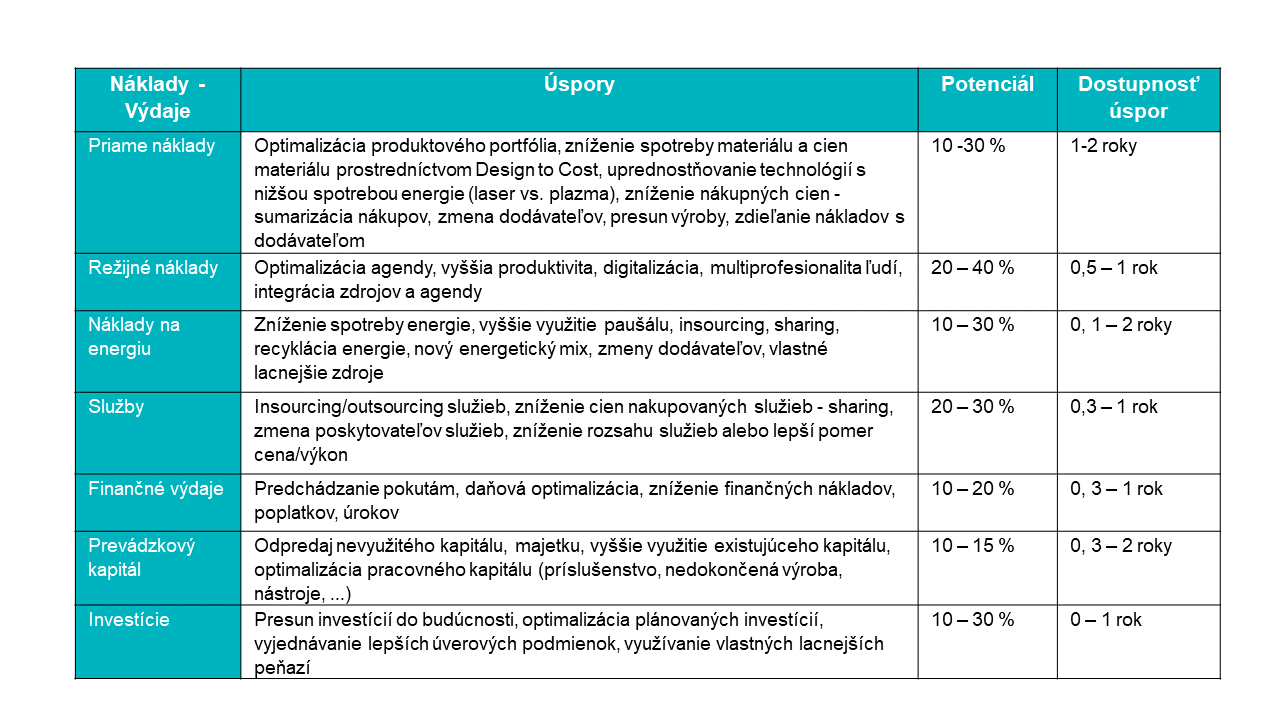 | Náklady - Výdaje | Úspory | Potenciál | Dostupnosť úspor |
|---|---|---|---|
| Priame náklady | Optimalizácia produktového portfólia, zníženie spotreby materiálu a cien materiálu prostredníctvom Design to Cost, uprednostňovanie technológií s nižšou spotrebou energie (laser vs. plazma), zníženie nákupných cien - sumarizácia nákupov, zmena dodávateľov, presun výroby, zdieľanie nákladov s dodávateľom | 10 -30 % | 1-2 roky |
| Režijné náklady | Optimalizácia agendy, vyššia produktivita, digitalizácia, multiprofesionalita ľudí, integrácia zdrojov a agendy | 20 – 40 % | 0,5 – 1 rok |
| Náklady na energiu | Zníženie spotreby energie, vyššie využitie paušálu, insourcing, sharing, recyklácia energie, nový energetický mix, zmeny dodávateľov, vlastné lacnejšie zdroje | 10 – 30 % | 0, 1 – 2 roky |
| Služby | Insourcing/outsourcing služieb, zníženie cien nakupovaných služieb - sharing, zmena poskytovateľov služieb, zníženie rozsahu služieb alebo lepší pomer cena/výkon | 20 – 30 % | 0,3 – 1 rok |
| Finančné výdaje | Predchádzanie pokutám, daňová optimalizácia, zníženie finančných nákladov, poplatkov, úrokov | 10 – 20 % | 0, 3 – 1 rok |
| Prevádzkový kapitál | Odpredaj nevyužitého kapitálu, majetku, vyššie využitie existujúceho kapitálu, optimalizácia pracovného kapitálu (príslušenstvo, nedokončená výroba, nástroje, ...) | 10 – 15 % | 0, 3 – 2 roky |
| Investície | Presun investícií do budúcnosti, optimalizácia plánovaných investícií, vyjednávanie lepších úverových podmienok, využívanie vlastných lacnejších peňazí | 10 – 30 % | 0 – 1 rok |